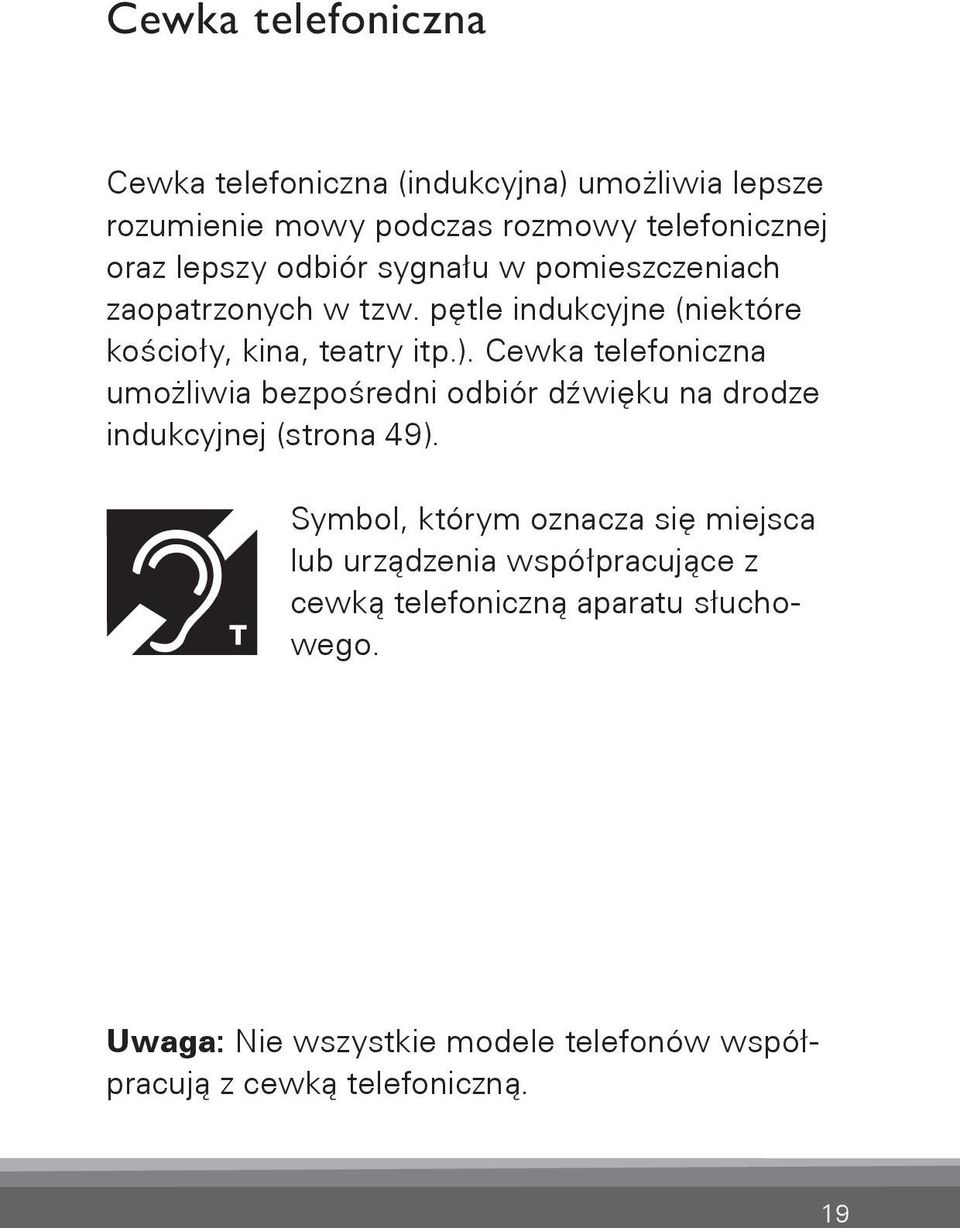 Cewka telefoniczna

Cewka telefoniczna (indukcyjna) umożliwia lepsze rozumienie mowy podczas rozmowy telefonicznej oraz lepszy odbiór sygnału w pomieszczeniach zaopatrzonych w tzw. pętle indukcyjne (niektóre kościoły, kina, teatry itp.). Cewka telefoniczna umożliwia bezpośredni odbiór dźwięku na drodze indukcyjnej (strona 49).

T

Symbol, którym oznacza się miejsca lub urządzenia współpracujące z cewką telefoniczną aparatu słuchowego.

Uwaga: Nie wszystkie modele telefonów współpracują z cewką telefoniczną.

19